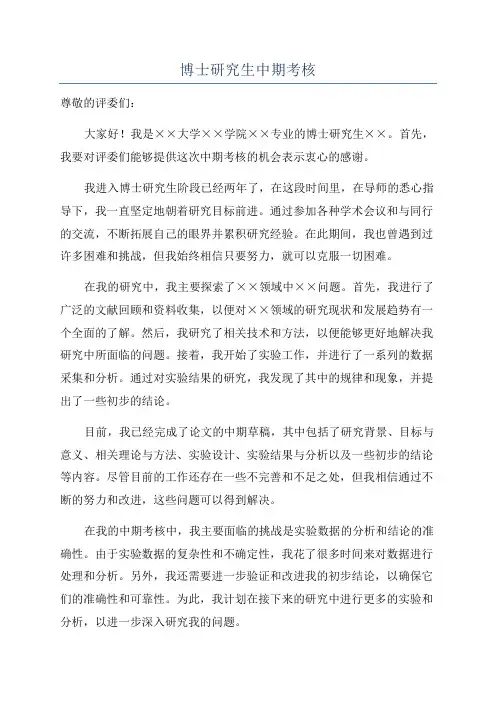 博士研究生中期考核

尊敬的评委们：

大家好！我是××大学××学院××专业的博士研究生××。首先，我要对评委们能够提供这次中期考核的机会表示衷心的感谢。

我进入博士研究生阶段已经两年了，在这段时间里，在导师的悉心指导下，我一直坚定地朝着研究目标前进。通过参加各种学术会议和与同行的交流，不断拓展自己的眼界并累积研究经验。在此期间，我也曾遇到过许多困难和挑战，但我始终相信只要努力，就可以克服一切困难。

在我的研究中，我主要探索了××领域中××问题。首先，我进行了广泛的文献回顾和资料收集，以便对××领域的研究现状和发展趋势有一个全面的了解。然后，我研究了相关技术和方法，以便能够更好地解决我研究中所面临的问题。接着，我开始了实验工作，并进行了一系列的数据采集和分析。通过对实验结果的研究，我发现了其中的规律和现象，并提出了一些初步的结论。

目前，我已经完成了论文的中期草稿，其中包括了研究背景、目标与意义、相关理论与方法、实验设计、实验结果与分析以及一些初步的结论等内容。尽管目前的工作还存在一些不完善和不足之处，但我相信通过不断的努力和改进，这些问题可以得到解决。

在我的中期考核中，我主要面临的挑战是实验数据的分析和结论的准确性。由于实验数据的复杂性和不确定性，我花了很多时间来对数据进行处理和分析。另外，我还需要进一步验证和改进我的初步结论，以确保它们的准确性和可靠性。为此，我计划在接下来的研究中进行更多的实验和分析，以进一步深入研究我的问题。